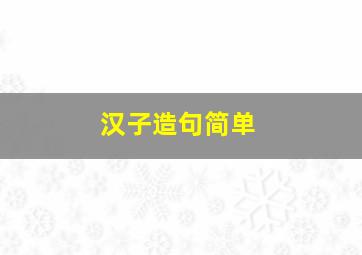 汉子造句简单